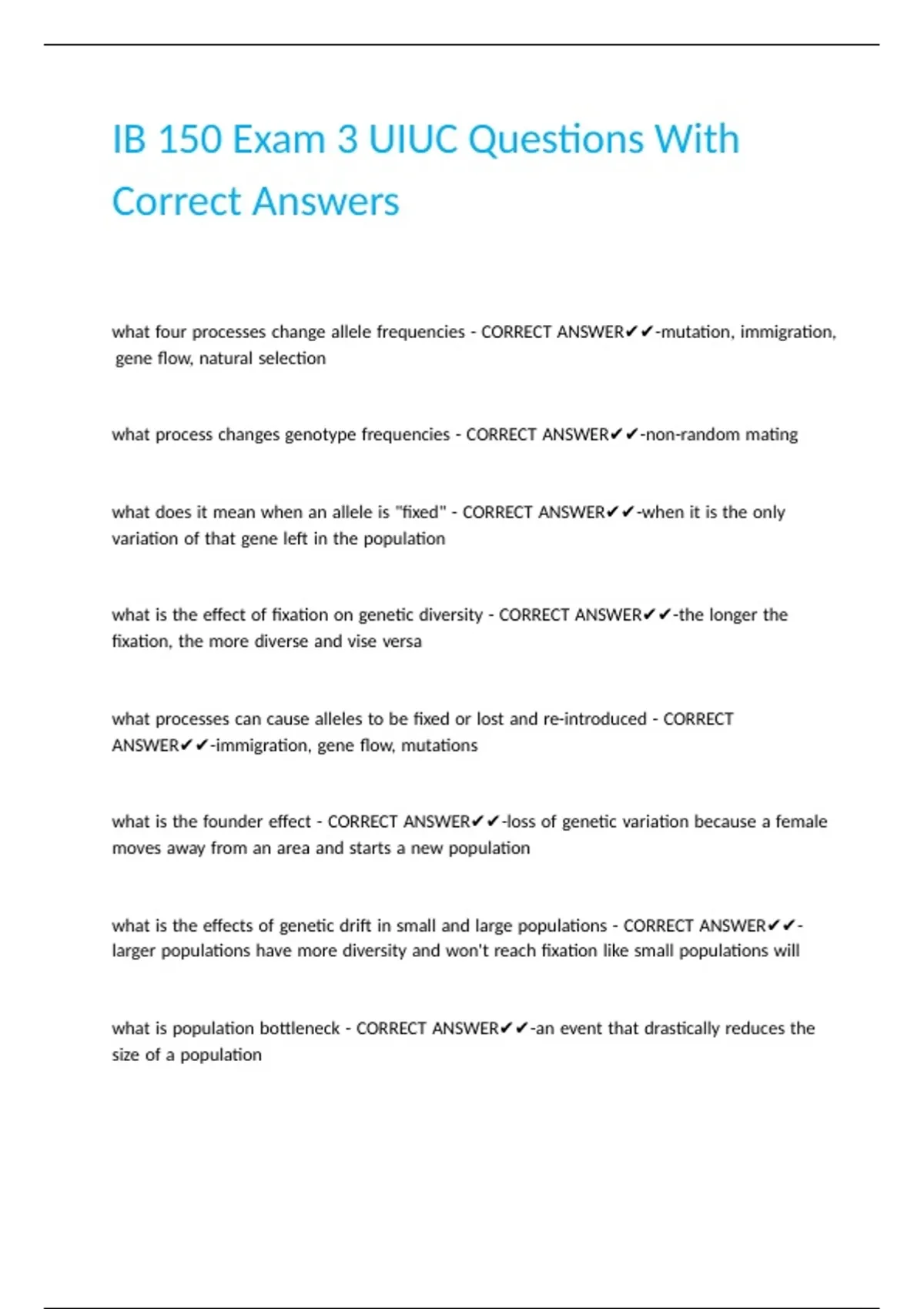 IB 150 Exam 3 UIUC Questions With Correct Answers

what four processes change allele frequencies - CORRECT ANSWER✔✔-mutation, immigration, gene flow, natural selection

what process changes genotype frequencies - CORRECT ANSWER✔✔-non-random mating

what does it mean when an allele is "fixed" - CORRECT ANSWER✔✔-when it is the only variation of that gene left in the population

what is the effect of fixation on genetic diversity - CORRECT ANSWER✔✔-the longer the fixation, the more diverse and vise versa

what processes can cause alleles to be fixed or lost and re-introduced - CORRECT ANSWER✔✔-immigration, gene flow, mutations

what is the founder effect - CORRECT ANSWER✔✔-loss of genetic variation because a female moves away from an area and starts a new population

what is the effects of genetic drift in small and large populations - CORRECT ANSWER✔✔-larger populations have more diversity and won't reach fixation like small populations will

what is population bottleneck - CORRECT ANSWER✔✔-an event that drastically reduces the size of a population